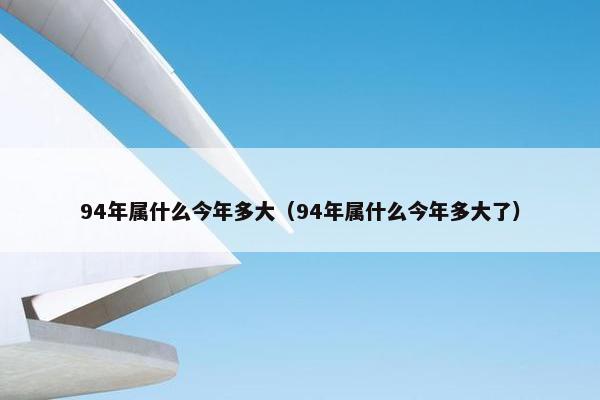 94年属什么今年多大（94年属什么今年多大了）